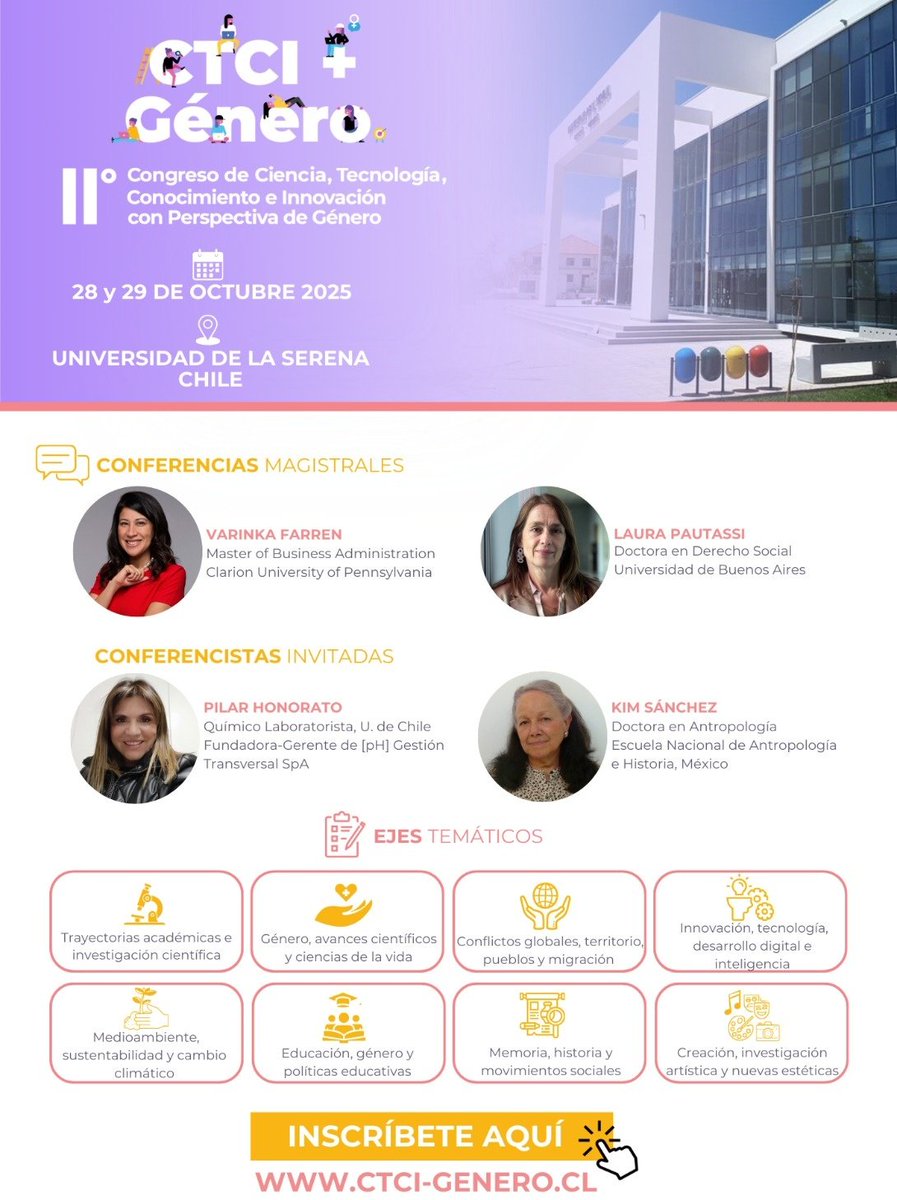 CTCI + Género

II° Congreso de Ciencia, Tecnología, Conocimiento e Innovación con Perspectiva de Género

28 y 29 DE OCTUBRE 2025

UNIVERSIDAD DE LA SERENA
CHILE

CONFERENCIAS MAGISTRALES

VARINKA FARREN
Master of Business Administration
Clarion University of Pennsylvania

LAURA PAUTASSI
Doctora en Derecho Social
Universidad de Buenos Aires

CONFERENCISTAS INVITADAS

PILAR HONORATO
Químico Laboratorista, U. de Chile
Fundadora-Gerente de [pH] Gestión Transversal SpA

KIM SÁNCHEZ
Doctora en Antropología
Escuela Nacional de Antropología e Historia, México

EJES TEMÁTICOS

Trayectorias académicas e investigación científica

Género, avances científicos y ciencias de la vida

Conflictos globales, territorio, pueblos y migración

Innovación, tecnología, desarrollo digital e inteligencia

Medioambiente, sustentabilidad y cambio climático

Educación, género y políticas educativas

Memoria, historia y movimientos sociales

Creación, investigación artística y nuevas estéticas

INSCRÍBETE AQUÍ

WWW.CTCI-GENERO.CL